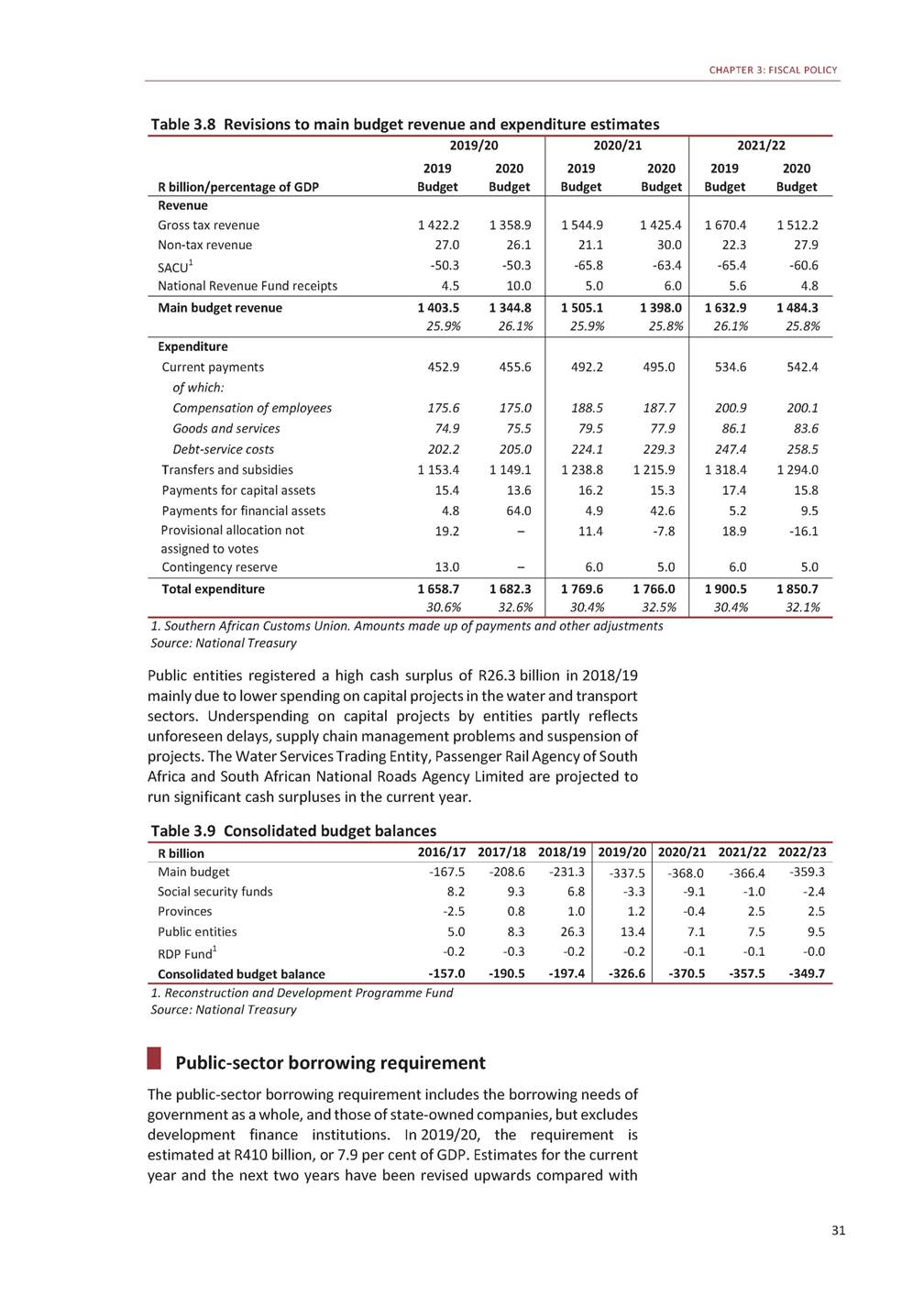 CHAPTER 3: FISCAL POLICY

Table 3.8 Revisions to main budget revenue and expenditure estimates

| | 2019/20 | | 2020/21 | | 2021/22 | |
|---|---|---|---|---|---|---|
| R billion/percentage of GDP | 2019 Budget | 2020 Budget | 2019 Budget | 2020 Budget | 2019 Budget | 2020 Budget |
| Revenue | | | | | | |
| Gross tax revenue | 1 422.2 | 1 358.9 | 1 544.9 | 1 425.4 | 1 670.4 | 1 512.2 |
| Non-tax revenue | 27.0 | 26.1 | 21.1 | 30.0 | 22.3 | 27.9 |
| SACU$^1$ | -50.3 | -50.3 | -65.8 | -63.4 | -65.4 | -60.6 |
| National Revenue Fund receipts | 4.5 | 10.0 | 5.0 | 6.0 | 5.6 | 4.8 |
| Main budget revenue | 1 403.5 | 1 344.8 | 1 505.1 | 1 398.0 | 1 632.9 | 1 484.3 |
| | 25.9% | 26.1% | 25.9% | 25.8% | 26.1% | 25.8% |
| Expenditure | | | | | | |
| Current payments | 452.9 | 455.6 | 492.2 | 495.0 | 534.6 | 542.4 |
| of which: | | | | | | |
| Compensation of employees | 175.6 | 175.0 | 188.5 | 187.7 | 200.9 | 200.1 |
| Goods and services | 74.9 | 75.5 | 79.5 | 77.9 | 86.1 | 83.6 |
| Debt-service costs | 202.2 | 205.0 | 224.1 | 229.3 | 247.4 | 258.5 |
| Transfers and subsidies | 1 153.4 | 1 149.1 | 1 238.8 | 1 215.9 | 1 318.4 | 1 294.0 |
| Payments for capital assets | 15.4 | 13.6 | 16.2 | 15.3 | 17.4 | 15.8 |
| Payments for financial assets | 4.8 | 64.0 | 4.9 | 42.6 | 5.2 | 9.5 |
| Provisional allocation not assigned to votes | 19.2 | – | 11.4 | -7.8 | 18.9 | -16.1 |
| Contingency reserve | 13.0 | – | 6.0 | 5.0 | 6.0 | 5.0 |
| Total expenditure | 1 658.7 | 1 682.3 | 1 769.6 | 1 766.0 | 1 900.5 | 1 850.7 |
| | 30.6% | 32.6% | 30.4% | 32.5% | 30.4% | 32.1% |

1. Southern African Customs Union. Amounts made up of payments and other adjustments
Source: National Treasury

Public entities registered a high cash surplus of R26.3 billion in 2018/19 mainly due to lower spending on capital projects in the water and transport sectors. Underspending on capital projects by entities partly reflects unforeseen delays, supply chain management problems and suspension of projects. The Water Services Trading Entity, Passenger Rail Agency of South Africa and South African National Roads Agency Limited are projected to run significant cash surpluses in the current year.

Table 3.9 Consolidated budget balances

| R billion | 2016/17 | 2017/18 | 2018/19 | 2019/20 | 2020/21 | 2021/22 | 2022/23 |
|---|---|---|---|---|---|---|---|
| Main budget | -167.5 | -208.6 | -231.3 | -337.5 | -368.0 | -366.4 | -359.3 |
| Social security funds | 8.2 | 9.3 | 6.8 | -3.3 | -9.1 | -1.0 | -2.4 |
| Provinces | -2.5 | 0.8 | 1.0 | 1.2 | -0.4 | 2.5 | 2.5 |
| Public entities | 5.0 | 8.3 | 26.3 | 13.4 | 7.1 | 7.5 | 9.5 |
| RDP Fund$^1$ | -0.2 | -0.3 | -0.2 | -0.2 | -0.1 | -0.1 | -0.0 |
| Consolidated budget balance | -157.0 | -190.5 | -197.4 | -326.6 | -370.5 | -357.5 | -349.7 |

1. Reconstruction and Development Programme Fund
Source: National Treasury

Public-sector borrowing requirement

The public-sector borrowing requirement includes the borrowing needs of government as a whole, and those of state-owned companies, but excludes development finance institutions. In 2019/20, the requirement is estimated at R410 billion, or 7.9 per cent of GDP. Estimates for the current year and the next two years have been revised upwards compared with

31